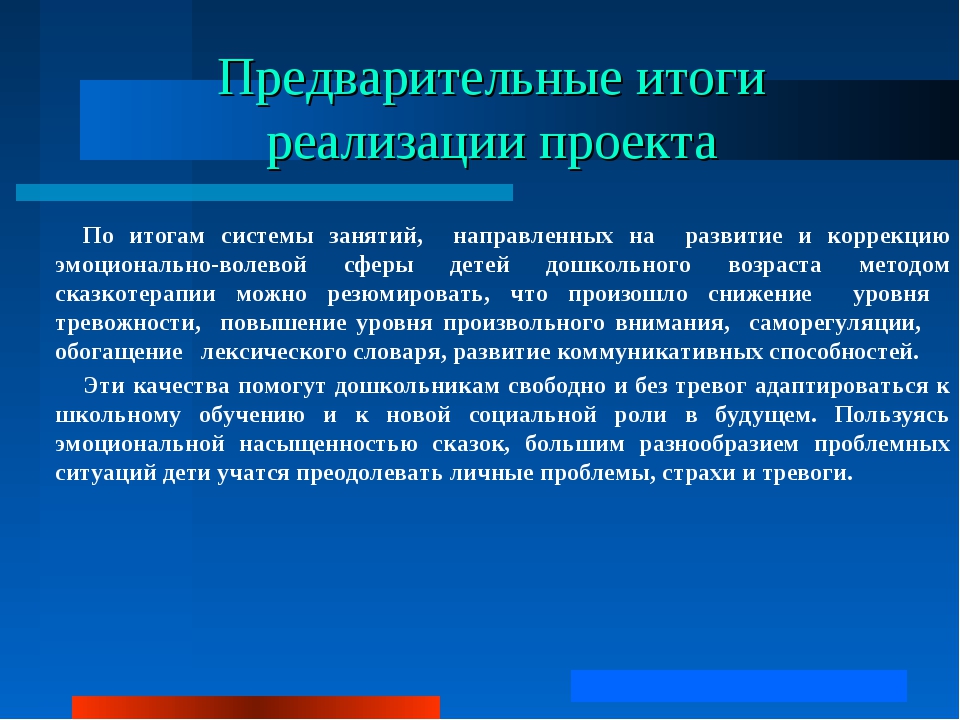 Предварительные итоги реализации проекта

По итогам системы занятий, направленных на развитие и коррекцию эмоционально-волевой сферы детей дошкольного возраста методом сказкотерапии можно резюмировать, что произошло снижение уровня тревожности, повышение уровня произвольного внимания, саморегуляции, обогащение лексического словаря, развитие коммуникативных способностей.

Эти качества помогут дошкольникам свободно и без тревог адаптироваться к школьному обучению и к новой социальной роли в будущем. Пользуясь эмоциональной насыщенностью сказок, большим разнообразием проблемных ситуаций дети учатся преодолевать личные проблемы, страхи и тревоги.